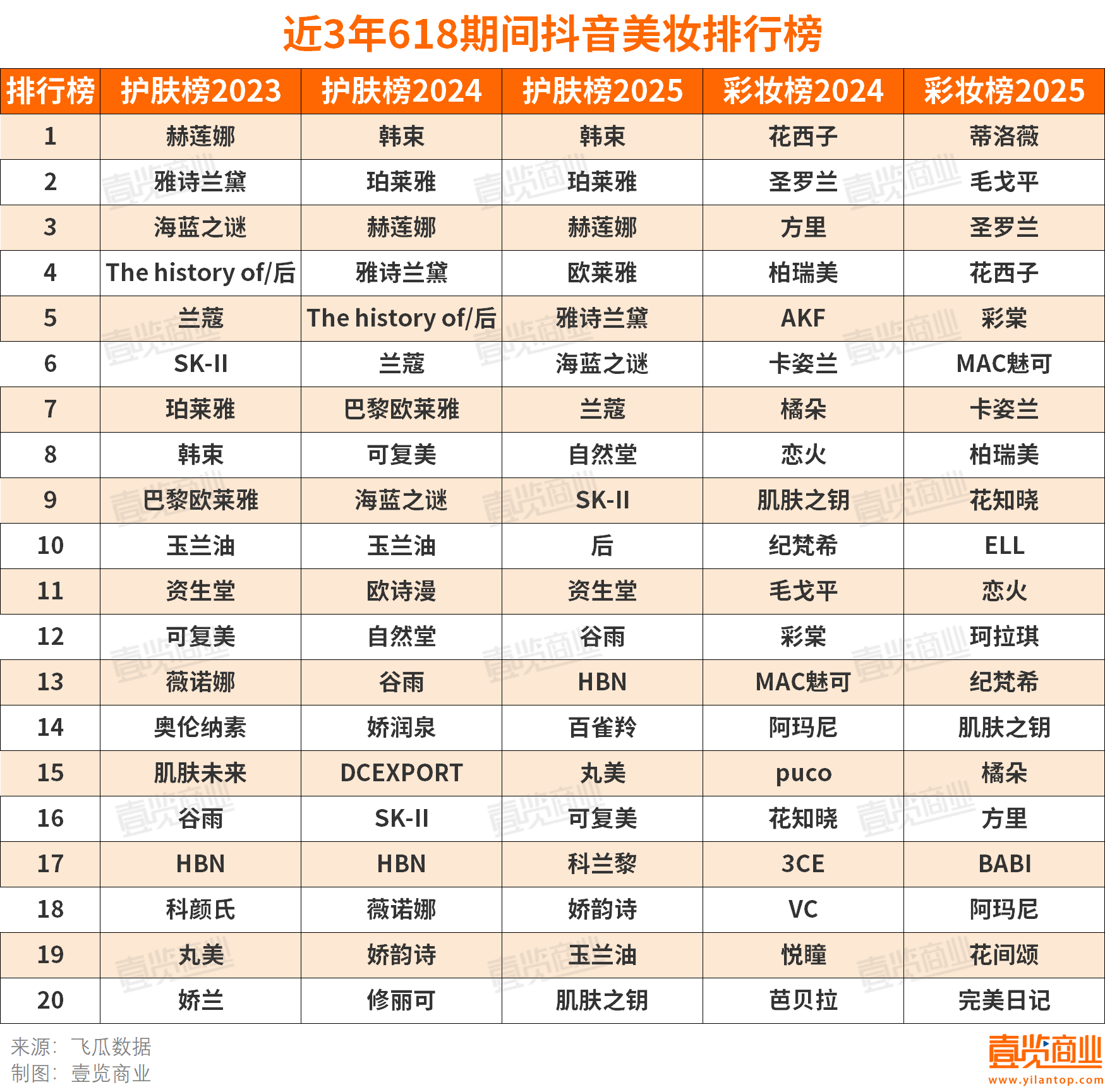 近3年618期间抖音美妆排行榜

| 排行榜 | 护肤榜2023 | 护肤榜2024 | 护肤榜2025 | 彩妆榜2024 | 彩妆榜2025 |
|---|---|---|---|---|---|
| 1 | 赫莲娜 | 韩束 | 韩束 | 花西子 | 蒂洛薇 |
| 2 | 雅诗兰黛 | 珀莱雅 | 珀莱雅 | 圣罗兰 | 毛戈平 |
| 3 | 海蓝之谜 | 赫莲娜 | 赫莲娜 | 方里 | 圣罗兰 |
| 4 | The history of/后 | 雅诗兰黛 | 欧莱雅 | 柏瑞美 | 花西子 |
| 5 | 兰蔻 | The history of/后 | 雅诗兰黛 | AKF | 彩棠 |
| 6 | SK-II | 兰蔻 | 海蓝之谜 | 卡姿兰 | MAC魅可 |
| 7 | 珀莱雅 | 巴黎欧莱雅 | 兰蔻 | 橘朵 | 卡姿兰 |
| 8 | 韩束 | 可复美 | 自然堂 | 恋火 | 柏瑞美 |
| 9 | 巴黎欧莱雅 | 海蓝之谜 | SK-II | 肌肤之钥 | 花知晓 |
| 10 | 玉兰油 | 玉兰油 | 后 | 纪梵希 | ELL |
| 11 | 资生堂 | 欧诗漫 | 资生堂 | 毛戈平 | 恋火 |
| 12 | 可复美 | 自然堂 | 谷雨 | 彩棠 | 珂拉琪 |
| 13 | 薇诺娜 | 谷雨 | HBN | MAC魅可 | 纪梵希 |
| 14 | 奥伦纳素 | 娇润泉 | 百雀羚 | 阿玛尼 | 肌肤之钥 |
| 15 | 肌肤未来 | DCEXPORT | 丸美 | puco | 橘朵 |
| 16 | 谷雨 | SK-II | 可复美 | 花知晓 | 方里 |
| 17 | HBN | HBN | 科兰黎 | 3CE | BABI |
| 18 | 科颜氏 | 薇诺娜 | 娇韵诗 | VC | 阿玛尼 |
| 19 | 丸美 | 娇韵诗 | 玉兰油 | 悦瞳 | 花间颂 |
| 20 | 娇兰 | 修丽可 | 肌肤之钥 | 芭贝拉 | 完美日记 |

来源：飞瓜数据
制图：壹览商业

壹览商业
www.yilantop.com